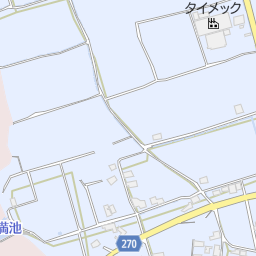 タイメック

満池

270